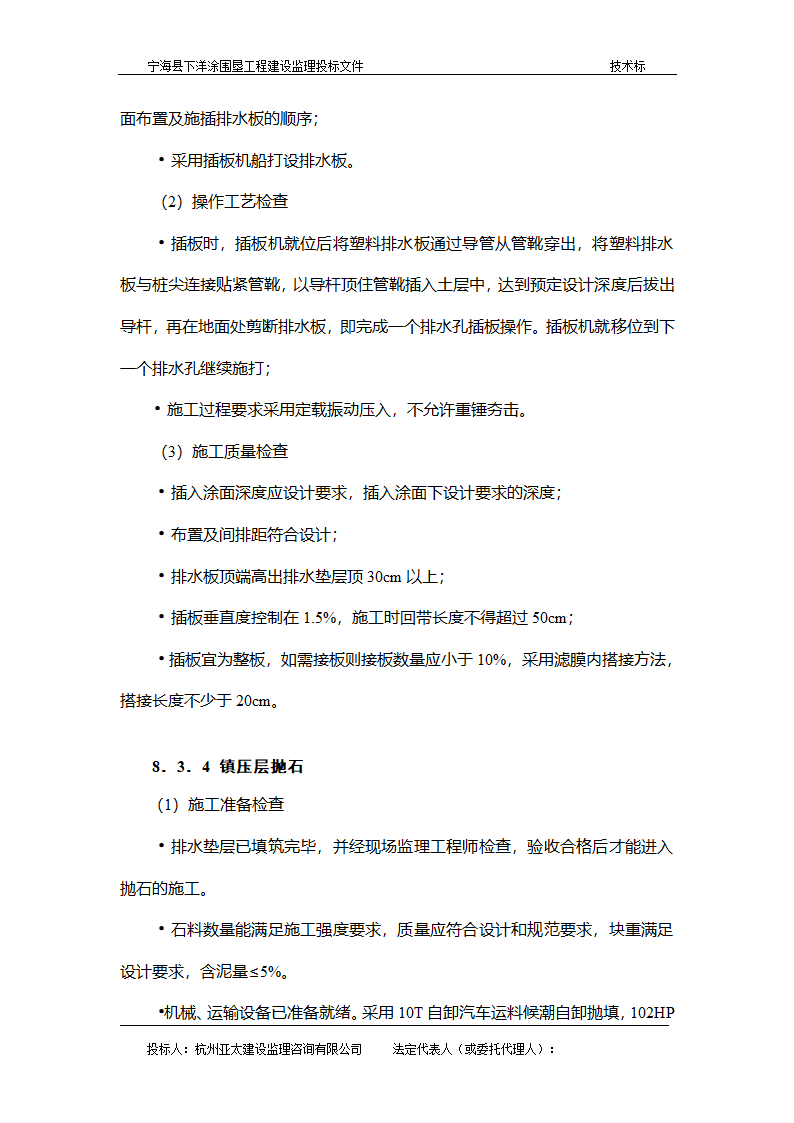 宁海县下洋涂围垦工程建设监理投标文件 技术标

面布置及施插排水板的顺序；

• 采用插板机船打设排水板。

（2）操作工艺检查

• 插板时，插板机就位后将塑料排水板通过导管从管靴穿出，将塑料排水板与桩尖连接贴紧管靴，以导杆顶住管靴插入土层中，达到预定设计深度后拔出导杆，再在地面处剪断排水板，即完成一个排水孔插板操作。插板机就移位到下一个排水孔继续施打；

• 施工过程要求采用定载振动压入，不允许重锤夯击。

（3）施工质量检查

• 插入涂面深度应设计要求，插入涂面下设计要求的深度；

• 布置及间排距符合设计；

• 排水板顶端高出排水垫层顶 30cm 以上；

• 插板垂直度控制在 1.5%，施工时回带长度不得超过 50cm；

• 插板宜为整板，如需接板则接板数量应小于 10%，采用滤膜内搭接方法，搭接长度不少于 20cm。

8．3．4 镇压层抛石

（1）施工准备检查

• 排水垫层已填筑完毕，并经现场监理工程师检查，验收合格后才能进入抛石的施工。

• 石料数量能满足施工强度要求，质量应符合设计和规范要求，块重满足设计要求，含泥量≤5%。

•机械、运输设备已准备就绪。采用 10T 自卸汽车运料候潮自卸抛填，102HP

投标人：杭州亚太建设监理咨询有限公司 法定代表人（或委托代理人）：